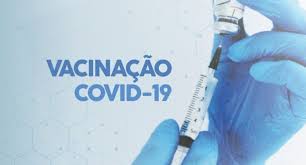 VACINAÇÃO
COVID-19